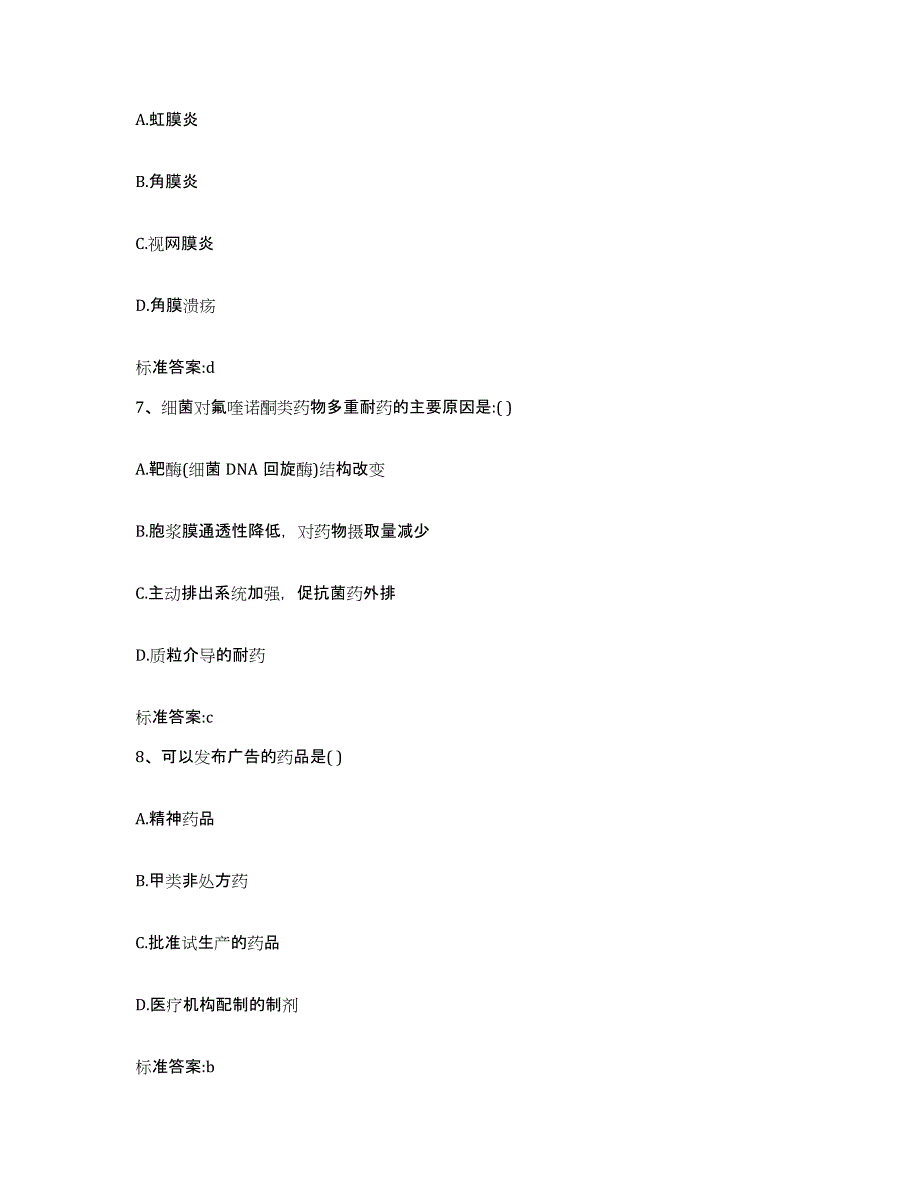 A.虹膜炎

B.角膜炎

C.视网膜炎

D.角膜溃疡

标准答案:d

7、细菌对氟喹诺酮类药物多重耐药的主要原因是:( )

A.靶酶(细菌 DNA 回旋酶)结构改变

B.胞浆膜通透性降低，对药物摄取量减少

C.主动排出系统加强，促抗菌药外排

D.质粒介导的耐药

标准答案:c

8、可以发布广告的药品是( )

A.精神药品

B.甲类非处方药

C.批准试生产的药品

D.医疗机构配制的制剂

标准答案:b